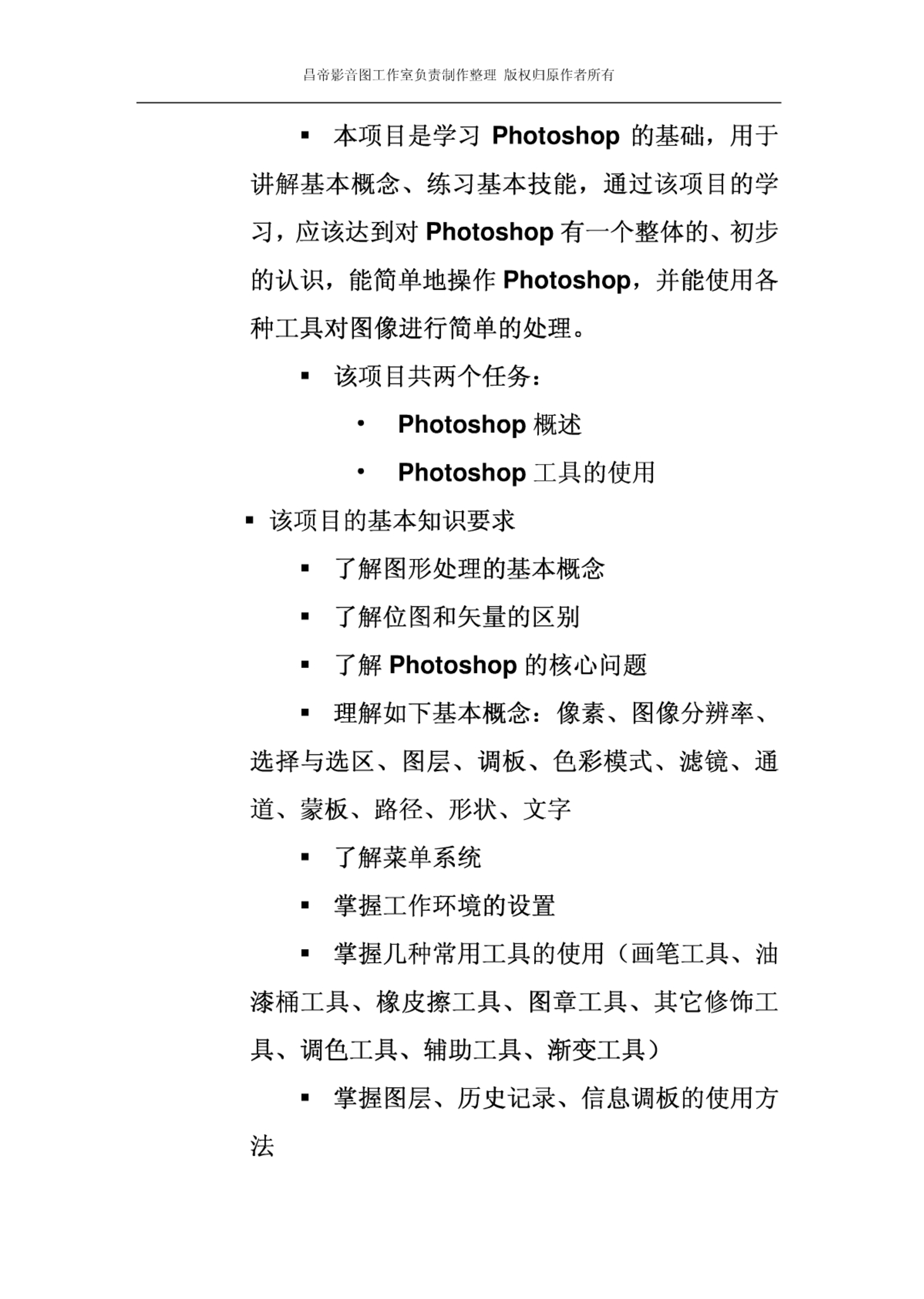 昌帝影音图工作室负责制作整理 版权归原作者所有

▪ 本项目是学习 Photoshop 的基础，用于讲解基本概念、练习基本技能，通过该项目的学习，应该达到对 Photoshop 有一个整体的、初步的认识，能简单地操作 Photoshop，并能使用各种工具对图像进行简单的处理。

▪ 该项目共两个任务：

• Photoshop 概述

• Photoshop 工具的使用

▪ 该项目的基本知识要求

▪ 了解图形处理的基本概念

▪ 了解位图和矢量的区别

▪ 了解 Photoshop 的核心问题

▪ 理解如下基本概念：像素、图像分辨率、选择与选区、图层、调板、色彩模式、滤镜、通道、蒙板、路径、形状、文字

▪ 了解菜单系统

▪ 掌握工作环境的设置

▪ 掌握几种常用工具的使用（画笔工具、油漆桶工具、橡皮擦工具、图章工具、其它修饰工具、调色工具、辅助工具、渐变工具）

▪ 掌握图层、历史记录、信息调板的使用方法